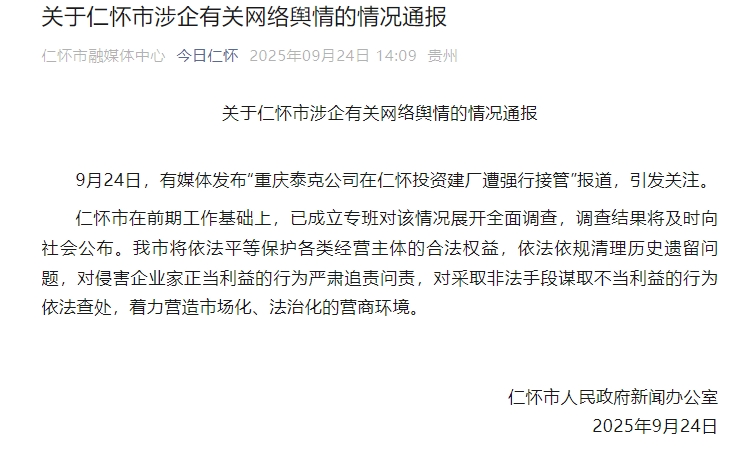 关于仁怀市涉企有关网络舆情的情况通报

仁怀市融媒体中心 今日仁怀 2025年09月24日 14:09 贵州

关于仁怀市涉企有关网络舆情的情况通报

9月24日，有媒体发布“重庆泰克公司在仁怀投资建厂遭强行接管”报道，引发关注。

仁怀市在前期工作基础上，已成立专班对该情况展开全面调查，调查结果将及时向社会公布。我市将依法平等保护各类经营主体的合法权益，依法依规清理历史遗留问题，对侵害企业家正当利益的行为严肃追责问责，对采取非法手段谋取不当利益的行为依法查处，着力营造市场化、法治化的营商环境。

仁怀市人民政府新闻办公室
2025年9月24日